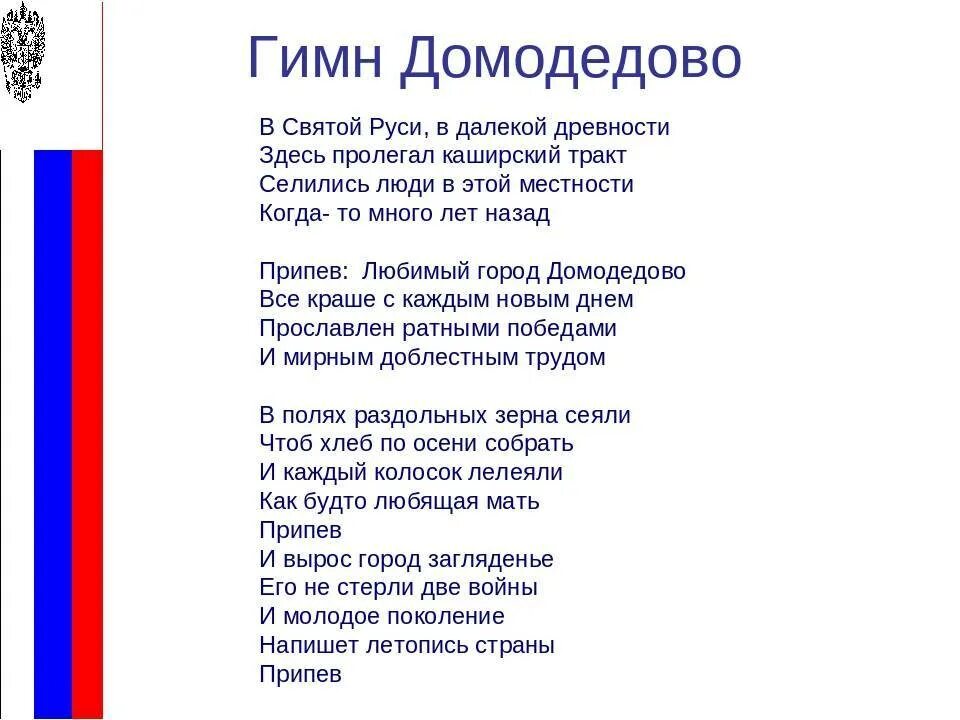 Гимн Домодедово

В Святой Руси, в далекой древности
Здесь пролегал каширский тракт
Селились люди в этой местности
Когда- то много лет назад

Припев: Любимый город Домодедово
Все краше с каждым новым днем
Прославлен ратными победами
И мирным доблестным трудом

В полях раздольных зерна сеяли
Чтоб хлеб по осени собрать
И каждый колосок лелеяли
Как будто любящая мать
Припев
И вырос город загляденье
Его не стерли две войны
И молодое поколение
Напишет летопись страны
Припев